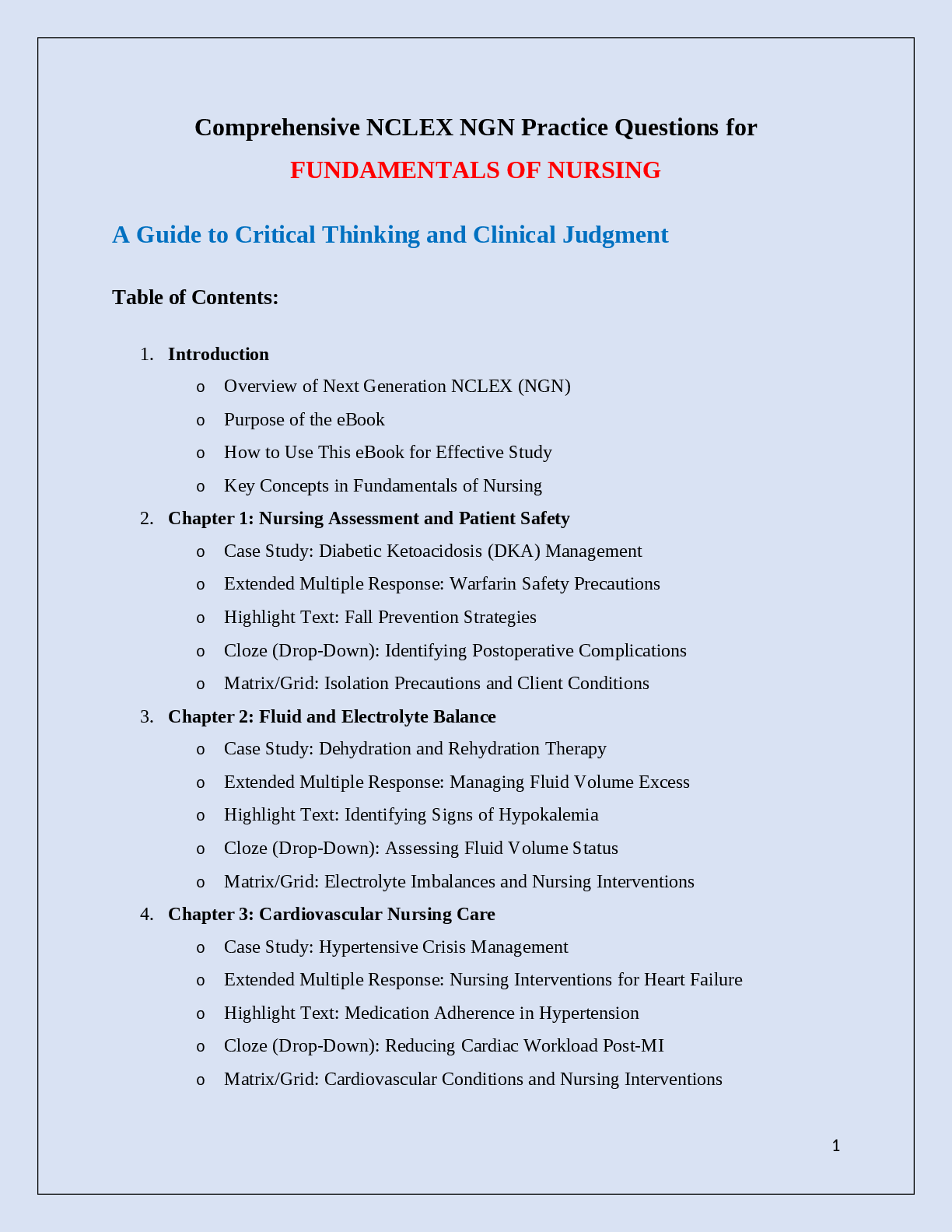 Comprehensive NCLEX NGN Practice Questions for

FUNDAMENTALS OF NURSING

A Guide to Critical Thinking and Clinical Judgment

Table of Contents:

1. Introduction
   o Overview of Next Generation NCLEX (NGN)
   o Purpose of the eBook
   o How to Use This eBook for Effective Study
   o Key Concepts in Fundamentals of Nursing
2. Chapter 1: Nursing Assessment and Patient Safety
   o Case Study: Diabetic Ketoacidosis (DKA) Management
   o Extended Multiple Response: Warfarin Safety Precautions
   o Highlight Text: Fall Prevention Strategies
   o Cloze (Drop-Down): Identifying Postoperative Complications
   o Matrix/Grid: Isolation Precautions and Client Conditions
3. Chapter 2: Fluid and Electrolyte Balance
   o Case Study: Dehydration and Rehydration Therapy
   o Extended Multiple Response: Managing Fluid Volume Excess
   o Highlight Text: Identifying Signs of Hypokalemia
   o Cloze (Drop-Down): Assessing Fluid Volume Status
   o Matrix/Grid: Electrolyte Imbalances and Nursing Interventions
4. Chapter 3: Cardiovascular Nursing Care
   o Case Study: Hypertensive Crisis Management
   o Extended Multiple Response: Nursing Interventions for Heart Failure
   o Highlight Text: Medication Adherence in Hypertension
   o Cloze (Drop-Down): Reducing Cardiac Workload Post-MI
   o Matrix/Grid: Cardiovascular Conditions and Nursing Interventions

1